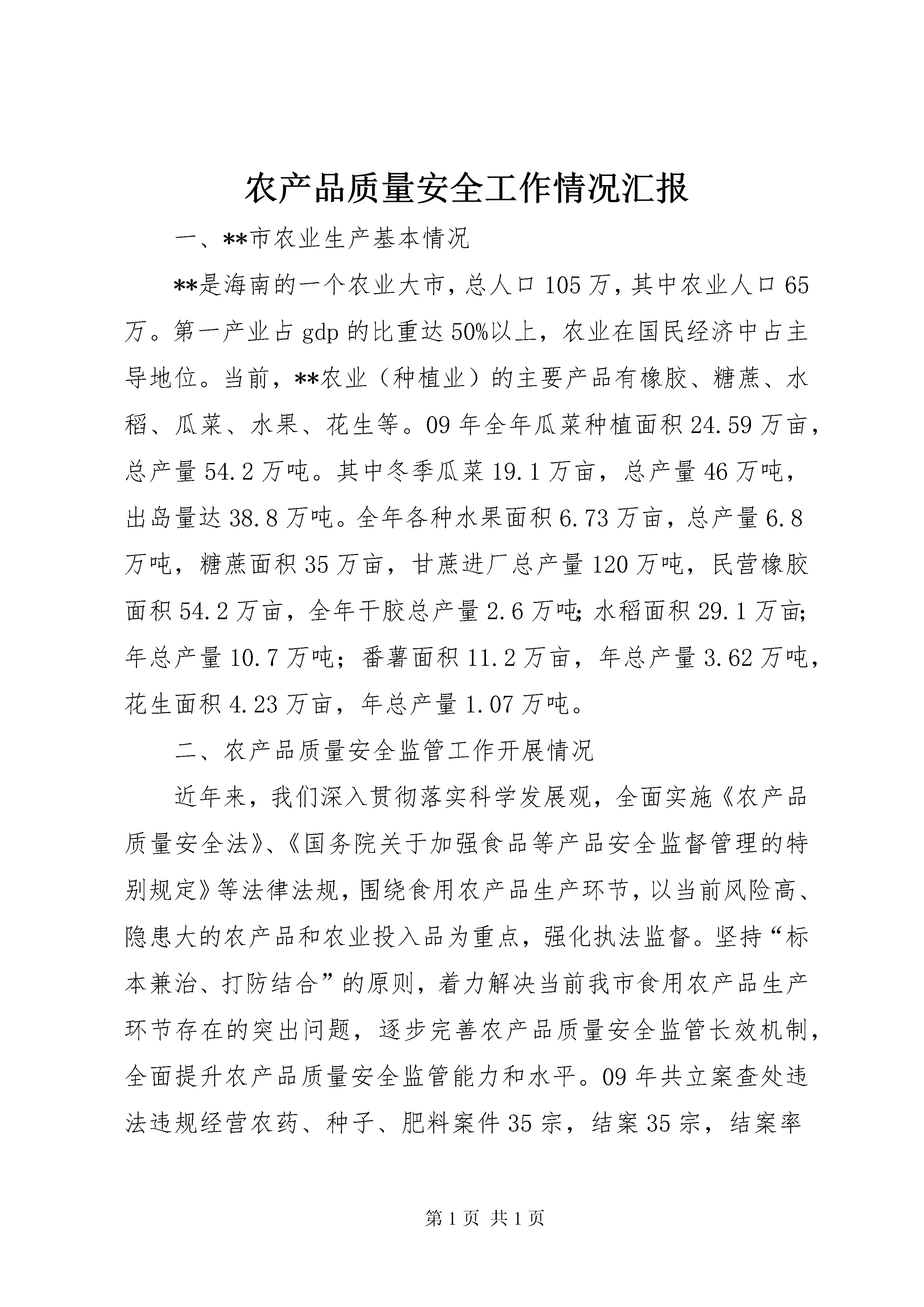 农产品质量安全工作情况汇报

一、**市农业生产基本情况

**是海南的一个农业大市，总人口105万，其中农业人口65万。第一产业占gdp的比重达50%以上，农业在国民经济中占主导地位。当前，**农业（种植业）的主要产品有橡胶、糖蔗、水稻、瓜菜、水果、花生等。09年全年瓜菜种植面积24.59万亩，总产量54.2万吨。其中冬季瓜菜19.1万亩，总产量46万吨，出岛量达38.8万吨。全年各种水果面积6.73万亩，总产量6.8万吨，糖蔗面积35万亩，甘蔗进厂总产量120万吨，民营橡胶面积54.2万亩，全年干胶总产量2.6万吨；水稻面积29.1万亩；年总产量10.7万吨；番薯面积11.2万亩，年总产量3.62万吨，花生面积4.23万亩，年总产量1.07万吨。

二、农产品质量安全监管工作开展情况

近年来，我们深入贯彻落实科学发展观，全面实施《农产品质量安全法》、《国务院关于加强食品等产品安全监督管理的特别规定》等法律法规，围绕食用农产品生产环节，以当前风险高、隐患大的农产品和农业投入品为重点，强化执法监督。坚持“标本兼治、打防结合”的原则，着力解决当前我市食用农产品生产环节存在的突出问题，逐步完善农产品质量安全监管长效机制，全面提升农产品质量安全监管能力和水平。09年共立案查处违法违规经营农药、种子、肥料案件35宗，结案35宗，结案率

第1页 共1页